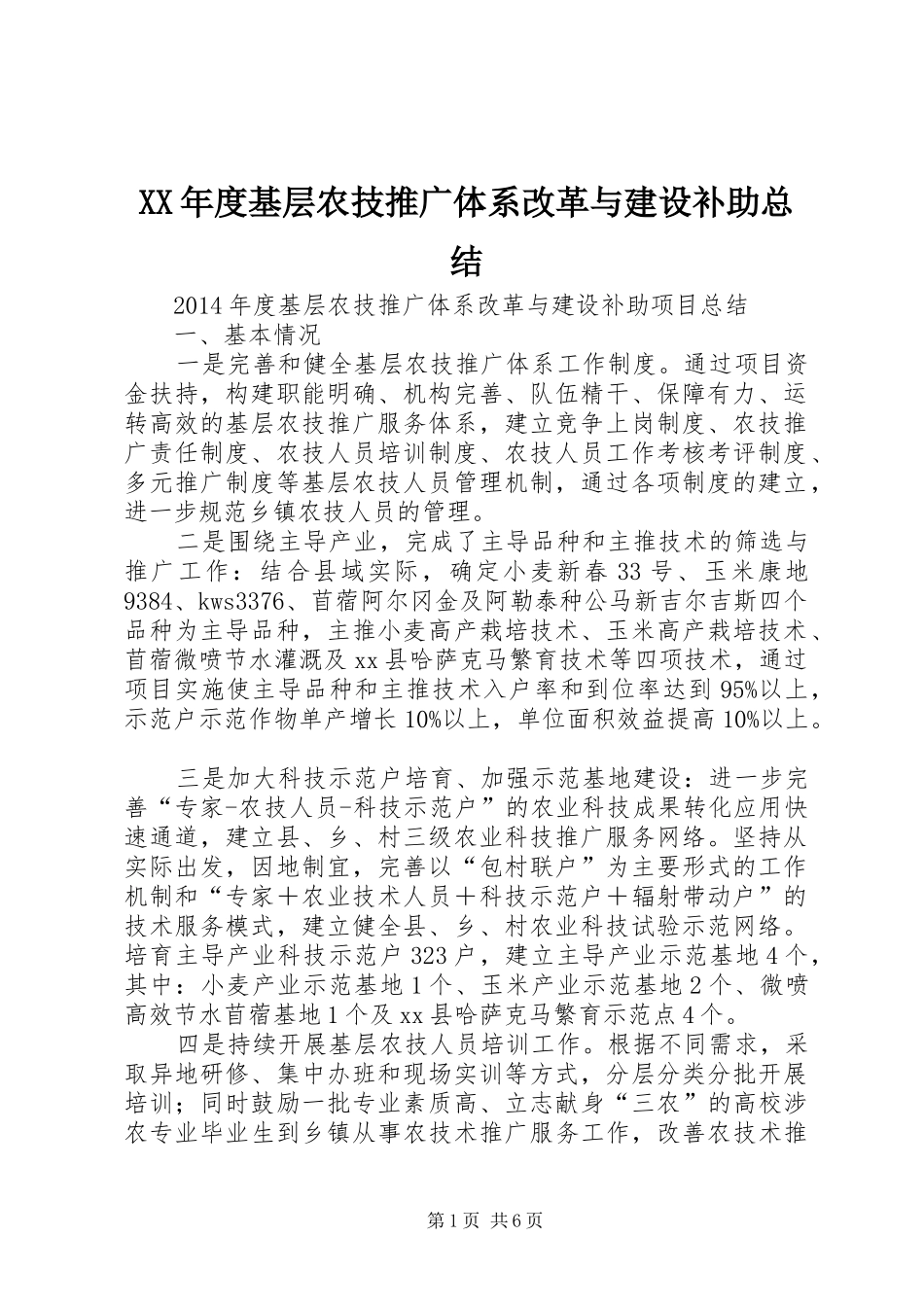 XX年度基层农技推广体系改革与建设补助总结

2014年度基层农技推广体系改革与建设补助项目总结

一、基本情况

一是完善和健全基层农技推广体系工作制度。通过项目资金扶持，构建职能明确、机构完善、队伍精干、保障有力、运转高效的基层农技推广服务体系，建立竞争上岗制度、农技推广责任制度、农技人员培训制度、农技人员工作考核考评制度、多元推广制度等基层农技人员管理机制，通过各项制度的建立，进一步规范乡镇农技人员的管理。

二是围绕主导产业，完成了主导品种和主推技术的筛选与推广工作：结合县域实际，确定小麦新春33号、玉米康地9384、kws3376、苜蓿阿尔冈金及阿勒泰种公马新吉尔吉斯四个品种为主导品种，主推小麦高产栽培技术、玉米高产栽培技术、苜蓿微喷节水灌溉及xx县哈萨克马繁育技术等四项技术，通过项目实施使主导品种和主推技术入户率和到位率达到95%以上，示范户示范作物单产增长10%以上，单位面积效益提高10%以上。

三是加大科技示范户培育、加强示范基地建设：进一步完善“专家-农技人员-科技示范户”的农业科技成果转化应用快速通道，建立县、乡、村三级农业科技推广服务网络。坚持从实际出发，因地制宜，完善以“包村联户”为主要形式的工作机制和“专家＋农业技术人员＋科技示范户＋辐射带动户”的技术服务模式，建立健全县、乡、村农业科技试验示范网络。培育主导产业科技示范户323户，建立主导产业示范基地4个，其中：小麦产业示范基地1个、玉米产业示范基地2个、微喷高效节水苜蓿基地1个及xx县哈萨克马繁育示范点4个。

四是持续开展基层农技人员培训工作。根据不同需求，采取异地研修、集中办班和现场实训等方式，分层分类分批开展培训；同时鼓励一批专业素质高、立志献身“三农”的高校涉农专业毕业生到乡镇从事农技术推广服务工作，改善农技术推

第1页 共6页